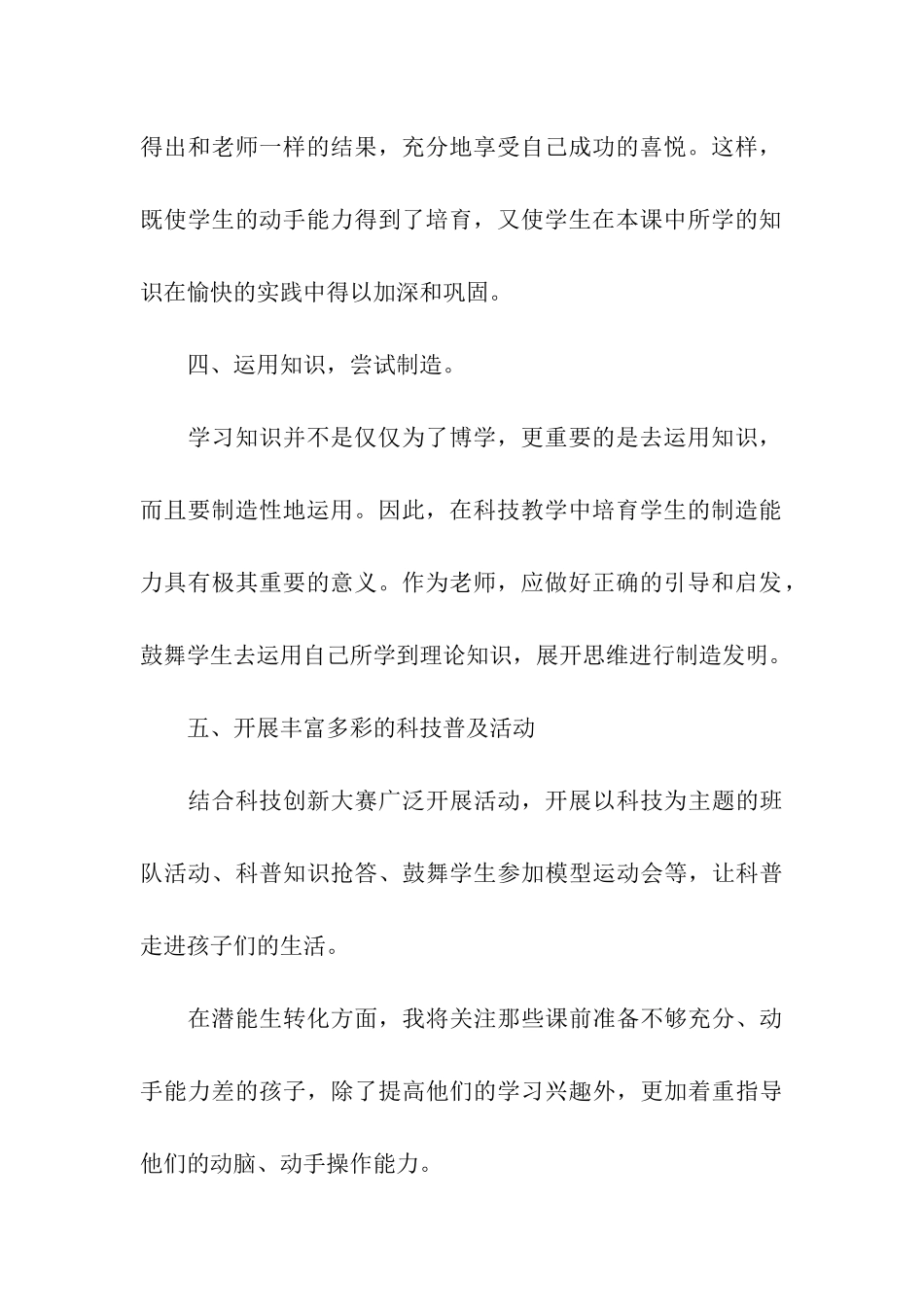 得出和老师一样的结果，充分地享受自己成功的喜悦。这样，既使学生的动手能力得到了培育，又使学生在本课中所学的知识在愉快的实践中得以加深和巩固。

四、运用知识，尝试制造。

学习知识并不是仅仅为了博学，更重要的是去运用知识，而且要制造性地运用。因此，在科技教学中培育学生的制造能力具有极其重要的意义。作为老师，应做好正确的引导和启发，鼓舞学生去运用自己所学到理论知识，展开思维进行制造发明。

五、开展丰富多彩的科技普及活动

结合科技创新大赛广泛开展活动，开展以科技为主题的班队活动、科普知识抢答、鼓舞学生参加模型运动会等，让科普走进孩子们的生活。

在潜能生转化方面，我将关注那些课前准备不够充分、动手能力差的孩子，除了提高他们的学习兴趣外，更加着重指导他们的动脑、动手操作能力。